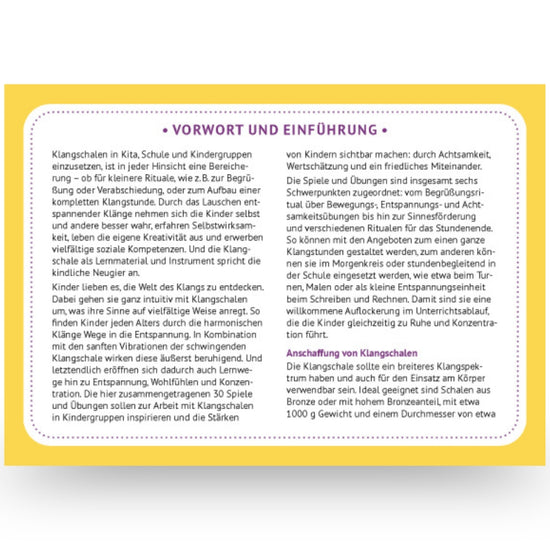 • VORWORT UND EINFÜHRUNG •

Klangschalen in Kita, Schule und Kindergruppen einzusetzen, ist in jeder Hinsicht eine Bereicherung – ob für kleinere Rituale, wie z. B. zur Begrüßung oder Verabschiedung, oder zum Aufbau einer kompletten Klangstunde. Durch das Lauschen entspannender Klänge nehmen sich die Kinder selbst und andere besser wahr, erfahren Selbstwirksamkeit, leben die eigene Kreativität aus und erwerben vielfältige soziale Kompetenzen. Und die Klangschale als Lernmaterial und Instrument spricht die kindliche Neugier an.

Kinder lieben es, die Welt des Klangs zu entdecken. Dabei gehen sie ganz intuitiv mit Klangschalen um, was ihre Sinne auf vielfältige Weise anregt. So finden Kinder jeden Alters durch die harmonischen Klänge Wege in die Entspannung. In Kombination mit den sanften Vibrationen der schwingenden Klangschale wirken diese äußerst beruhigend. Und letztendlich eröffnen sich dadurch auch Lernwege hin zu Entspannung, Wohlfühlen und Konzentration. Die hier zusammengetragenen 30 Spiele und Übungen sollen zur Arbeit mit Klangschalen in Kindergruppen inspirieren und die Stärken von Kindern sichtbar machen: durch Achtsamkeit, Wertschätzung und ein friedliches Miteinander.

Die Spiele und Übungen sind insgesamt sechs Schwerpunkten zugeordnet: vom Begrüßungsritual über Bewegungs-, Entspannungs- und Achtsamkeitsübungen bis hin zur Sinnesförderung und verschiedenen Ritualen für das Stundenende. So können mit den Angeboten zum einen ganze Klangstunden gestaltet werden, zum anderen können sie im Morgenkreis oder stundenbegleitend in der Schule eingesetzt werden, wie etwa beim Turnen, Malen oder als kleine Entspannungseinheit beim Schreiben und Rechnen. Damit sind sie eine willkommene Auflockerung im Unterrichtsablauf, die die Kinder gleichzeitig zu Ruhe und Konzentration führt.

Anschaffung von Klangschalen
Die Klangschale sollte ein breiteres Klangspektrum haben und auch für den Einsatz am Körper verwendbar sein. Ideal geeignet sind Schalen aus Bronze oder mit hohem Bronzeanteil, mit etwa 1000 g Gewicht und einem Durchmesser von etwa